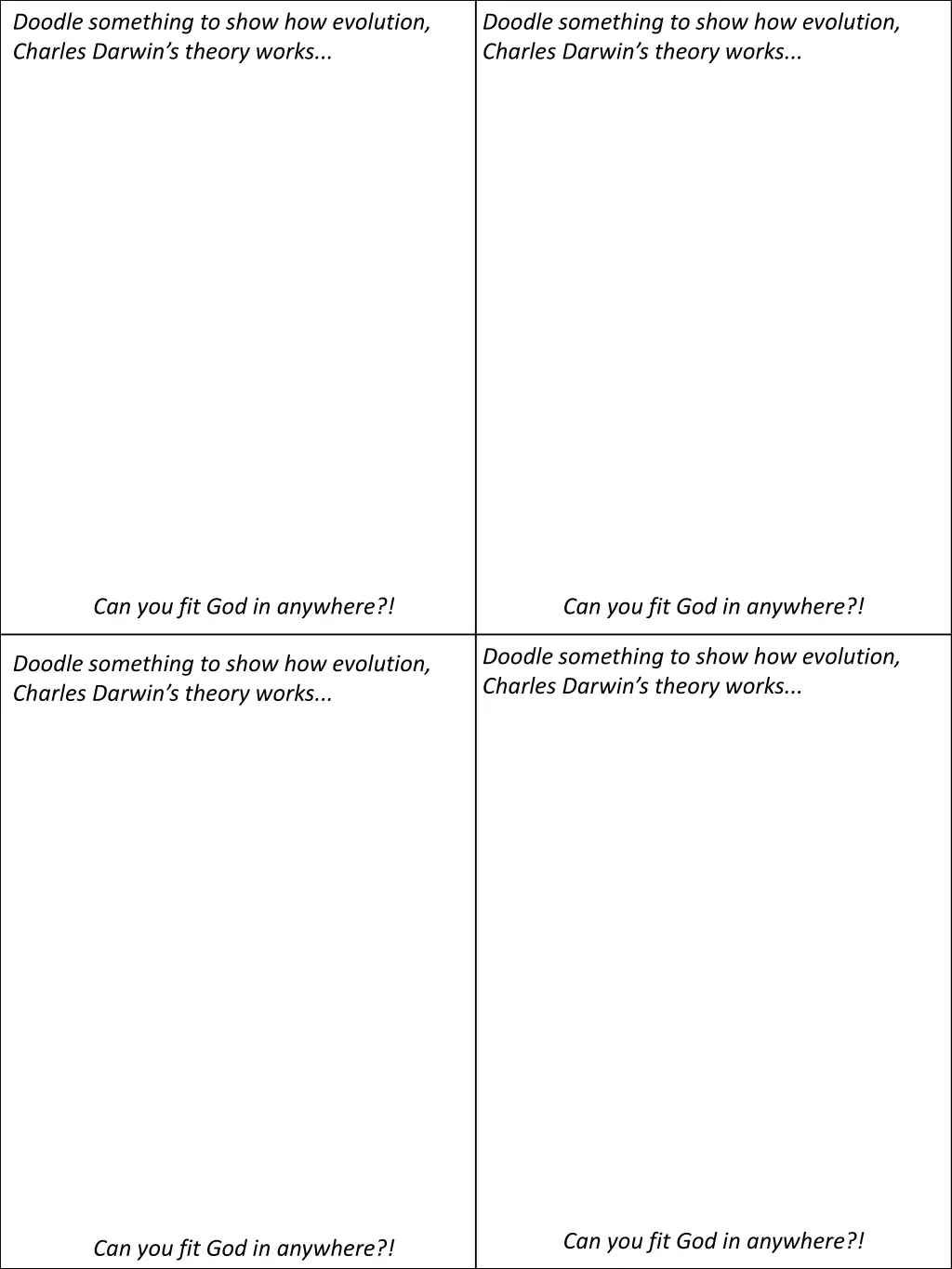 Doodle something to show how evolution, Charles Darwin's theory works...

Can you fit God in anywhere?!

Doodle something to show how evolution, Charles Darwin's theory works...

Can you fit God in anywhere?!

Doodle something to show how evolution, Charles Darwin's theory works...

Can you fit God in anywhere?!

Doodle something to show how evolution, Charles Darwin's theory works...

Can you fit God in anywhere?!